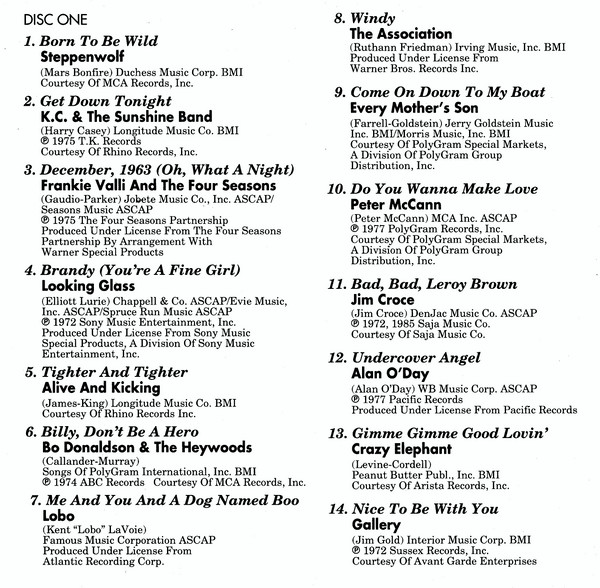 DISC ONE

1. Born To Be Wild
Steppenwolf
(Mars Bonfire) Duchess Music Corp. BMI
Courtesy Of MCA Records, Inc.

2. Get Down Tonight
K.C. & The Sunshine Band
(Harry Casey) Longitude Music Co. BMI
℗ 1975 T.K. Records
Courtesy Of Rhino Records, Inc.

3. December, 1963 (Oh, What A Night)
Frankie Valli And The Four Seasons
(Gaudio-Parker) Jobete Music Co., Inc. ASCAP/
Seasons Music ASCAP
℗ 1975 The Four Seasons Partnership
Produced Under License From The Four Seasons Partnership By Arrangement With Warner Special Products

4. Brandy (You're A Fine Girl)
Looking Glass
(Elliott Lurie) Chappell & Co. ASCAP/Evie Music, Inc. ASCAP/Spruce Run Music ASCAP
℗ 1972 Sony Music Entertainment, Inc.
Produced Under License From Sony Music Special Products, A Division Of Sony Music Entertainment, Inc.

5. Tighter And Tighter
Alive And Kicking
(James-King) Longitude Music Co. BMI
Courtesy Of Rhino Records Inc.

6. Billy, Don't Be A Hero
Bo Donaldson & The Heywoods
(Callander-Murray)
Songs Of PolyGram International, Inc. BMI
℗ 1974 ABC Records Courtesy Of MCA Records, Inc.

7. Me And You And A Dog Named Boo
Lobo
(Kent "Lobo" LaVoie)
Famous Music Corporation ASCAP
Produced Under License From
Atlantic Recording Corp.

8. Windy
The Association
(Ruthann Friedman) Irving Music, Inc. BMI
Produced Under License From
Warner Bros. Records Inc.

9. Come On Down To My Boat
Every Mother's Son
(Farrell-Goldstein) Jerry Goldstein Music Inc. BMI/Morris Music, Inc. BMI
Courtesy Of PolyGram Special Markets, A Division Of PolyGram Group Distribution, Inc.

10. Do You Wanna Make Love
Peter McCann
(Peter McCann) MCA Inc. ASCAP
℗ 1977 PolyGram Records, Inc.
Courtesy Of PolyGram Special Markets, A Division Of PolyGram Group Distribution, Inc.

11. Bad, Bad, Leroy Brown
Jim Croce
(Jim Croce) DenJac Music Co. ASCAP
℗ 1972, 1985 Saja Music Co.
Courtesy Of Saja Music Co.

12. Undercover Angel
Alan O'Day
(Alan O'Day) WB Music Corp. ASCAP
℗ 1977 Pacific Records
Produced Under License From Pacific Records

13. Gimme Gimme Good Lovin'
Crazy Elephant
(Levine-Cordell)
Peanut Butter Publ., Inc. BMI
Courtesy Of Arista Records, Inc.

14. Nice To Be With You
Gallery
(Jim Gold) Interior Music Corp. BMI
℗ 1972 Sussex Records, Inc.
Courtesy Of Avant Garde Enterprises